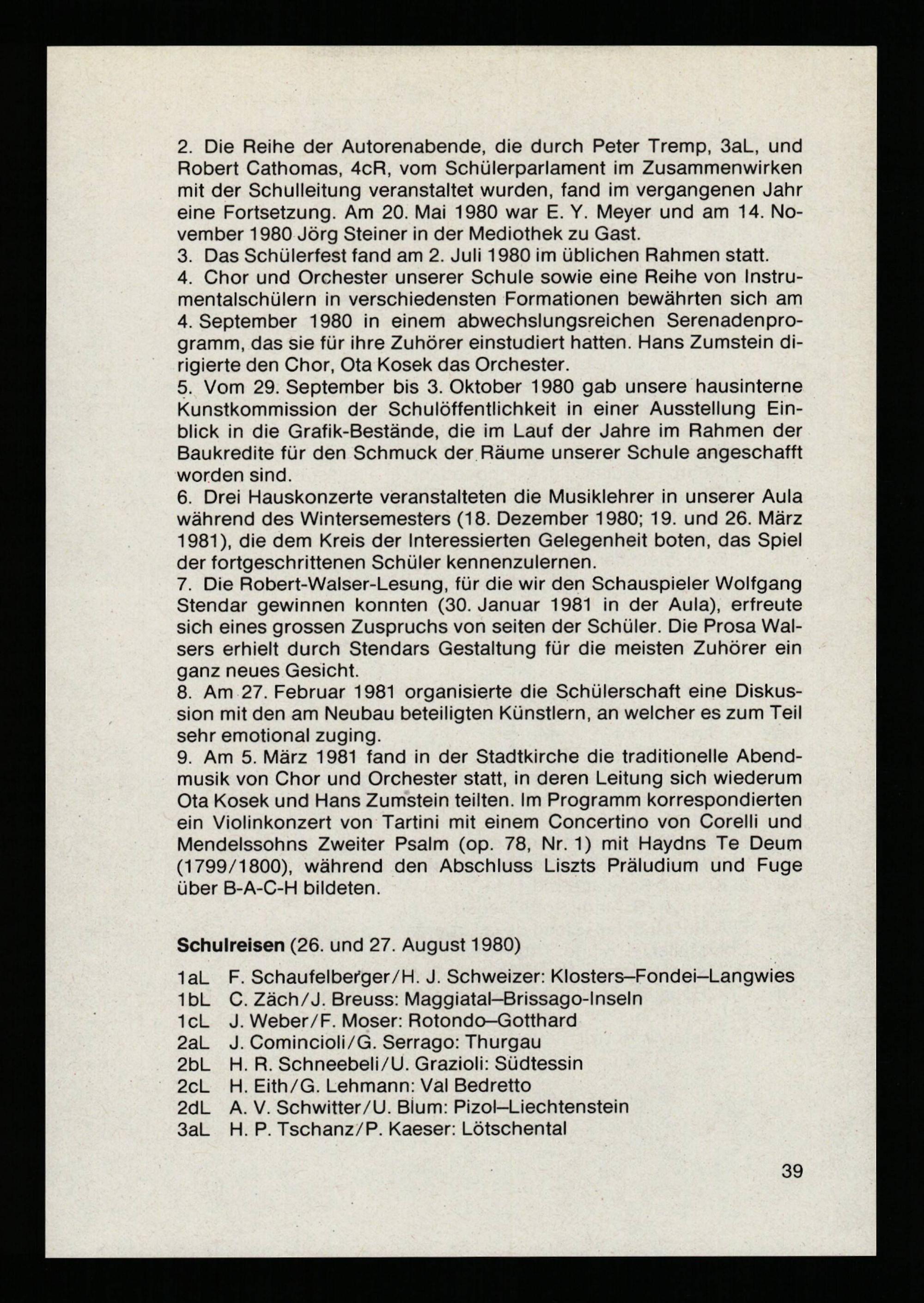 2. Die Reihe der Autorenabende, die durch Peter Tremp, 3aL, und Robert Cathomas, 4cR, vom Schülerparlament im Zusammenwirken mit der Schulleitung veranstaltet wurden, fand im vergangenen Jahr eine Fortsetzung. Am 20. Mai 1980 war E. Y. Meyer und am 14. November 1980 Jörg Steiner in der Mediothek zu Gast.
3. Das Schülerfest fand am 2. Juli 1980 im üblichen Rahmen statt.
4. Chor und Orchester unserer Schule sowie eine Reihe von Instrumentalschülern in verschiedensten Formationen bewährten sich am 4. September 1980 in einem abwechslungsreichen Serenadenprogramm, das sie für ihre Zuhörer einstudiert hatten. Hans Zumstein dirigierte den Chor, Ota Kosek das Orchester.
5. Vom 29. September bis 3. Oktober 1980 gab unsere hausinterne Kunstkommission der Schulöffentlichkeit in einer Ausstellung Einblick in die Grafik-Bestände, die im Lauf der Jahre im Rahmen der Baukredite für den Schmuck der Räume unserer Schule angeschafft worden sind.
6. Drei Hauskonzerte veranstalteten die Musiklehrer in unserer Aula während des Wintersemesters (18. Dezember 1980; 19. und 26. März 1981), die dem Kreis der Interessierten Gelegenheit boten, das Spiel der fortgeschrittenen Schüler kennenzulernen.
7. Die Robert-Walser-Lesung, für die wir den Schauspieler Wolfgang Stendar gewinnen konnten (30. Januar 1981 in der Aula), erfreute sich eines grossen Zuspruchs von seiten der Schüler. Die Prosa Walsers erhielt durch Stendars Gestaltung für die meisten Zuhörer ein ganz neues Gesicht.
8. Am 27. Februar 1981 organisierte die Schülerschaft eine Diskussion mit den am Neubau beteiligten Künstlern, an welcher es zum Teil sehr emotional zuging.
9. Am 5. März 1981 fand in der Stadtkirche die traditionelle Abendmusik von Chor und Orchester statt, in deren Leitung sich wiederum Ota Kosek und Hans Zumstein teilten. Im Programm korrespondierten ein Violinkonzert von Tartini mit einem Concertino von Corelli und Mendelssohns Zweiter Psalm (op. 78, Nr. 1) mit Haydns Te Deum (1799/1800), während den Abschluss Liszts Präludium und Fuge über B-A-C-H bildeten.

**Schulreisen** (26. und 27. August 1980)

1aL F. Schaufelberger/H. J. Schweizer: Klosters–Fondei–Langwies
1bL C. Zäch/J. Breuss: Maggiatal–Brissago-Inseln
1cL J. Weber/F. Moser: Rotondo–Gotthard
2aL J. Comincioli/G. Serrago: Thurgau
2bL H. R. Schneebeli/U. Grazioli: Südtessin
2cL H. Eith/G. Lehmann: Val Bedretto
2dL A. V. Schwitter/U. Blum: Pizol–Liechtenstein
3aL H. P. Tschanz/P. Kaeser: Lötschental

39